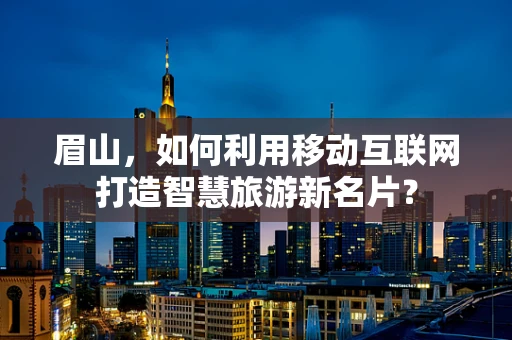 眉山，如何利用移动互联网打造智慧旅游新名片？